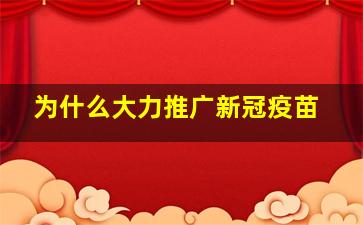 为什么大力推广新冠疫苗